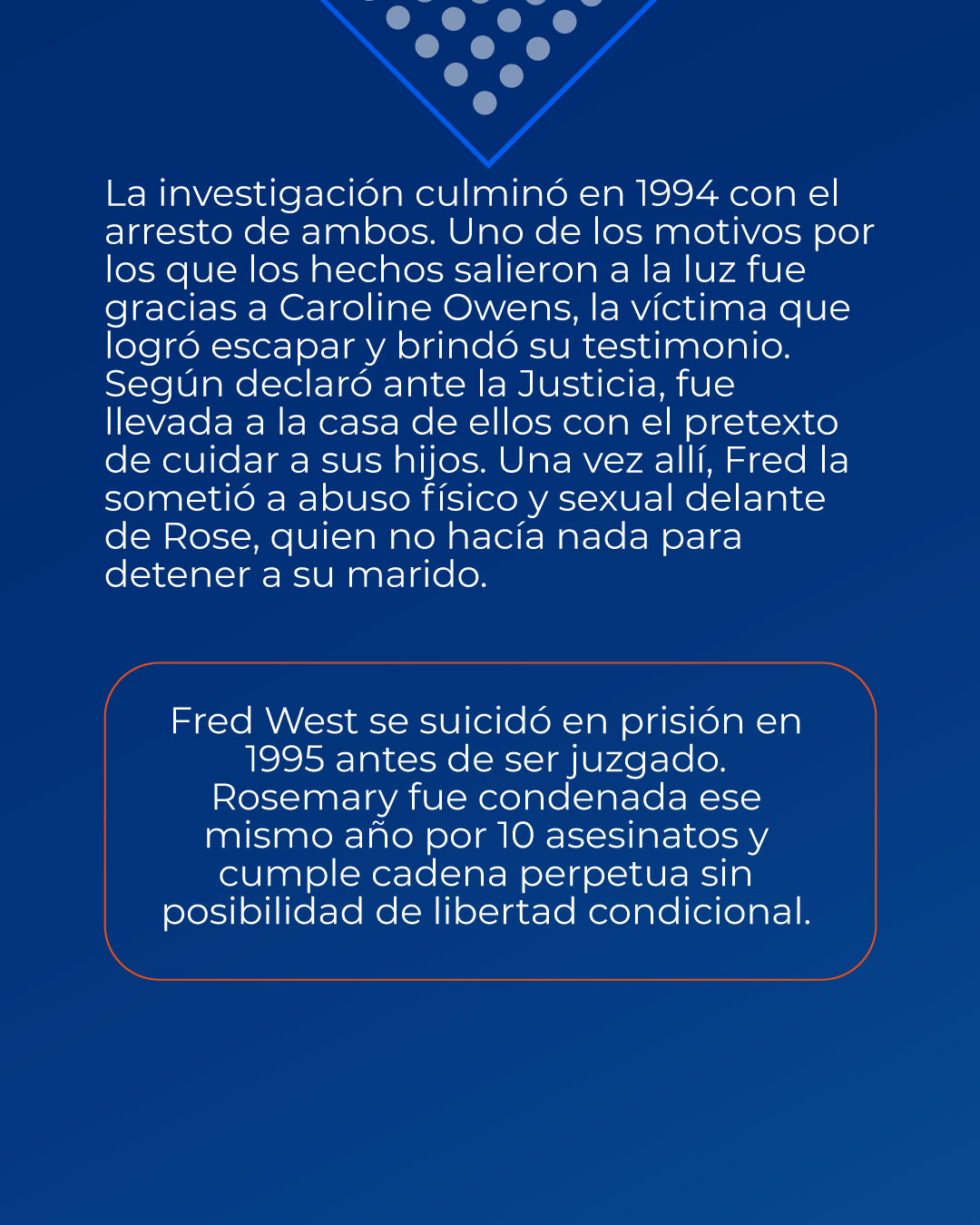 La investigación culminó en 1994 con el arresto de ambos. Uno de los motivos por los que los hechos salieron a la luz fue gracias a Caroline Owens, la víctima que logró escapar y brindó su testimonio. Según declaró ante la Justicia, fue llevada a la casa de ellos con el pretexto de cuidar a sus hijos. Una vez allí, Fred la sometió a abuso físico y sexual delante de Rose, quien no hacía nada para detener a su marido.

Fred West se suicidó en prisión en 1995 antes de ser juzgado. Rosemary fue condenada ese mismo año por 10 asesinatos y cumple cadena perpetua sin posibilidad de libertad condicional.